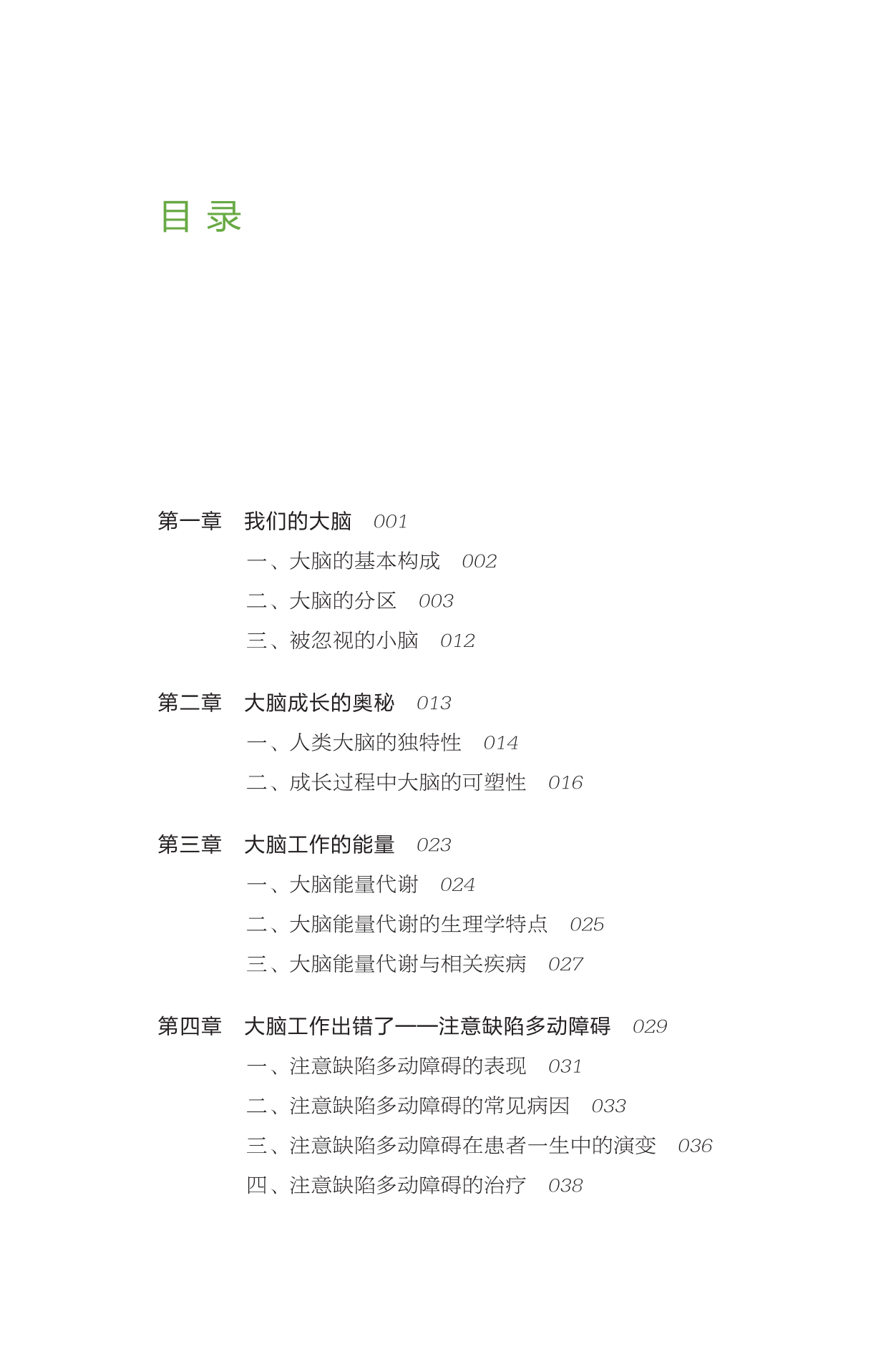 目 录

第一章　我们的大脑　001

一、大脑的基本构成　002

二、大脑的分区　003

三、被忽视的小脑　012

第二章　大脑成长的奥秘　013

一、人类大脑的独特性　014

二、成长过程中大脑的可塑性　016

第三章　大脑工作的能量　023

一、大脑能量代谢　024

二、大脑能量代谢的生理学特点　025

三、大脑能量代谢与相关疾病　027

第四章　大脑工作出错了——注意缺陷多动障碍　029

一、注意缺陷多动障碍的表现　031

二、注意缺陷多动障碍的常见病因　033

三、注意缺陷多动障碍在患者一生中的演变　036

四、注意缺陷多动障碍的治疗　038